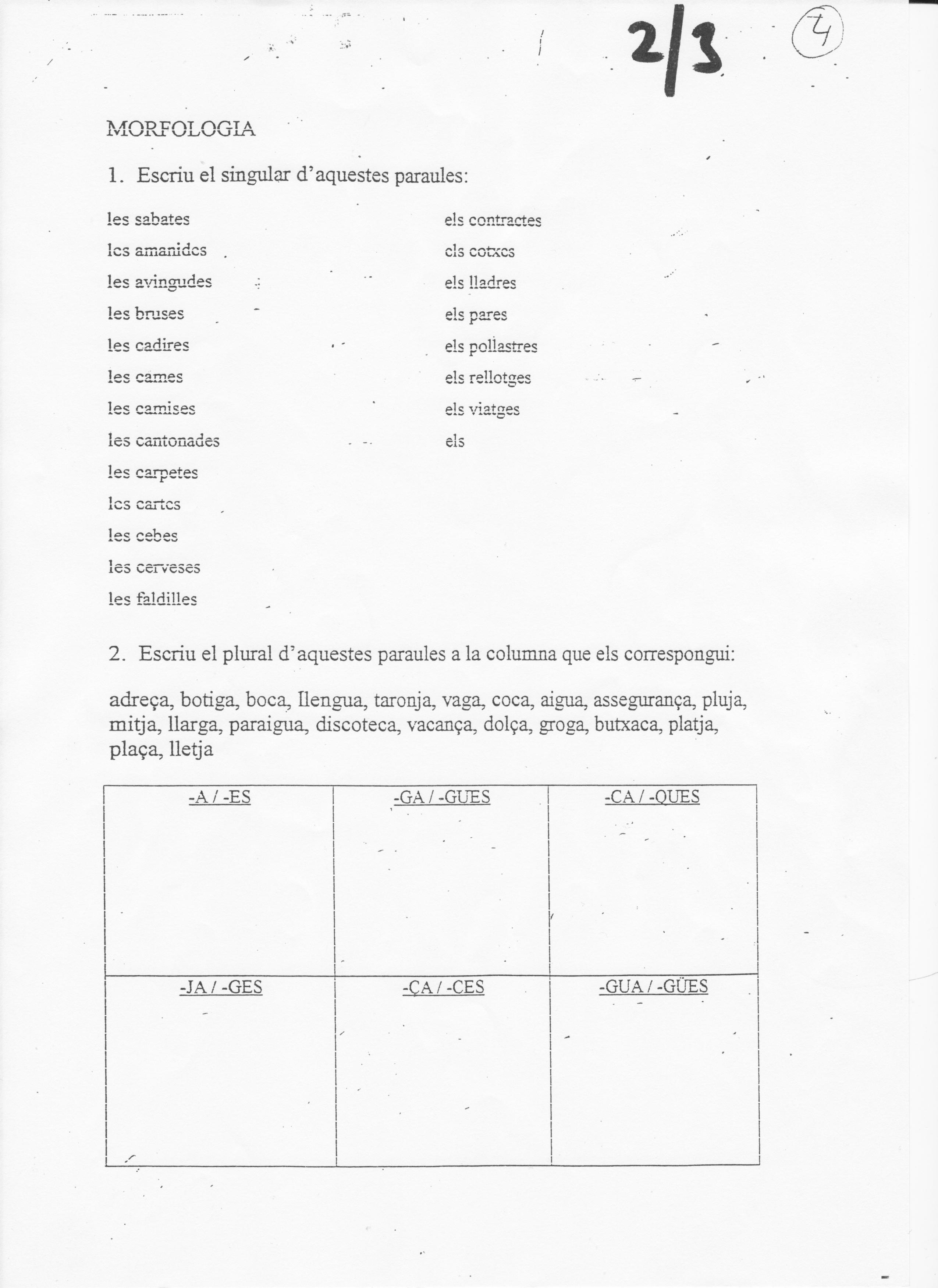 2/3 ④

MORFOLOGIA

1. Escriu el singular d'aquestes paraules:

les sabates
les amanides
les avingudes
les bruses
les cadires
les cames
les camises
les cantonades
les carpetes
les cartes
les cebes
les cerveses
les faldilles

els contractes
els cotxes
els lladres
els pares
els pollastres
els rellotges
els viatges
els

2. Escriu el plural d'aquestes paraules a la columna que els correspongui:

adreça, botiga, boca, llengua, taronja, vaga, coca, aigua, assegurança, pluja, mitja, llarga, paraigua, discoteca, vacança, dolça, groga, butxaca, platja, plaça, lletja

| -A / -ES | -GA / -GUES | -CA / -QUES |
|---|---|---|
| | | |
| -JA / -GES | -ÇA / -CES | -GUA / -GÜES |
| | | |